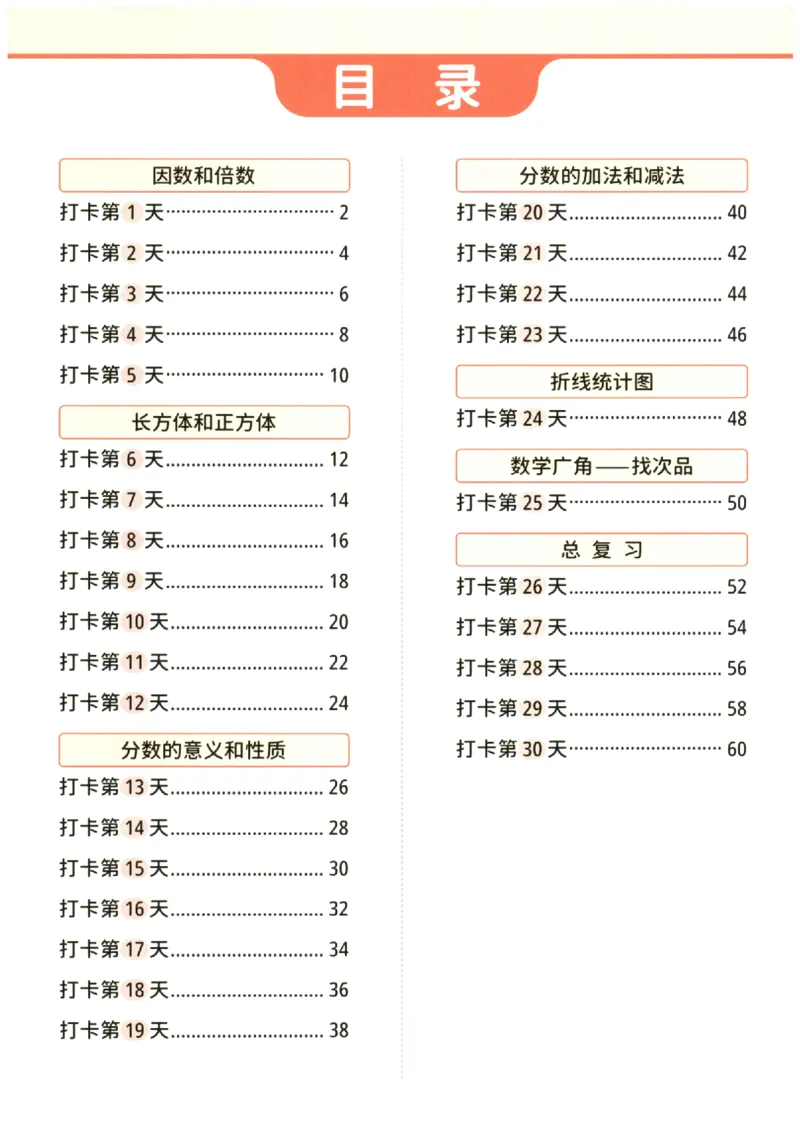 目录

因数和倍数

打卡第1天 2

打卡第2天 4

打卡第3天 6

打卡第4天 8

打卡第5天 10

长方体和正方体

打卡第6天 12

打卡第7天 14

打卡第8天 16

打卡第9天 18

打卡第10天 20

打卡第11天 22

打卡第12天 24

分数的意义和性质

打卡第13天 26

打卡第14天 28

打卡第15天 30

打卡第16天 32

打卡第17天 34

打卡第18天 36

打卡第19天 38

分数的加法和减法

打卡第20天 40

打卡第21天 42

打卡第22天 44

打卡第23天 46

折线统计图

打卡第24天 48

数学广角——找次品

打卡第25天 50

总复习

打卡第26天 52

打卡第27天 54

打卡第28天 56

打卡第29天 58

打卡第30天 60